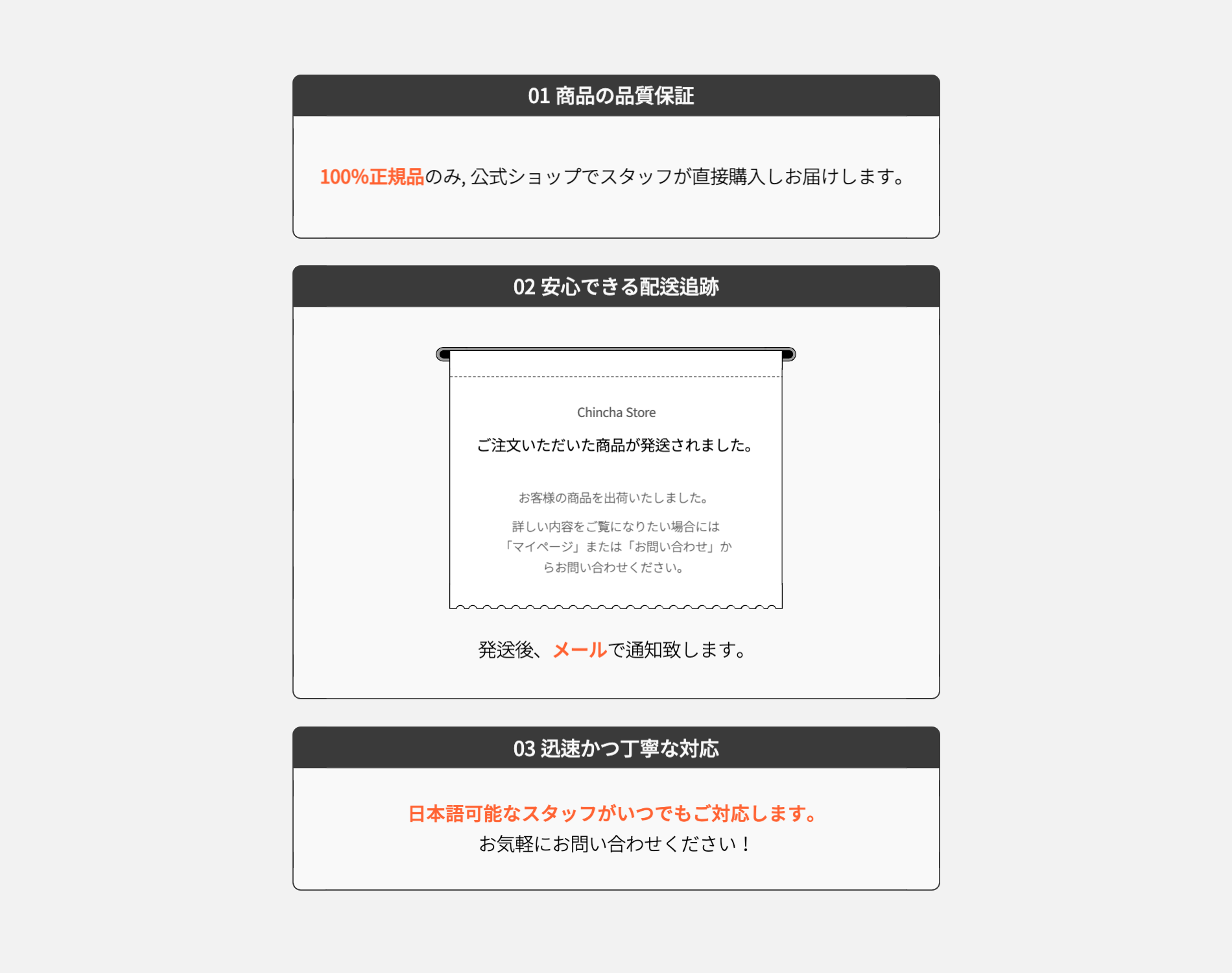 01 商品の品質保証

100%正規品のみ, 公式ショップでスタッフが直接購入しお届けします。

02 安心できる配送追跡

Chincha Store

ご注文いただいた商品が発送されました。

お客様の商品を出荷いたしました。

詳しい内容をご覧になりたい場合には「マイページ」または「お問い合わせ」からお問い合わせください。

発送後、メールで通知致します。

03 迅速かつ丁寧な対応

日本語可能なスタッフがいつでもご対応します。
お気軽にお問い合わせください！